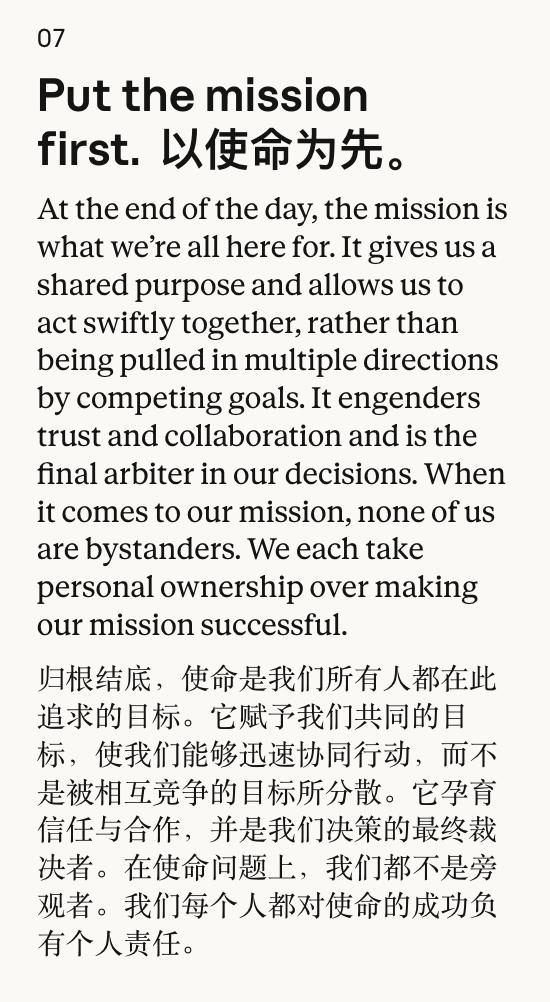 07

Put the mission first. 以使命为先。

At the end of the day, the mission is what we're all here for. It gives us a shared purpose and allows us to act swiftly together, rather than being pulled in multiple directions by competing goals. It engenders trust and collaboration and is the final arbiter in our decisions. When it comes to our mission, none of us are bystanders. We each take personal ownership over making our mission successful.

归根结底，使命是我们所有人都在此追求的目标。它赋予我们共同的目标，使我们能够迅速协同行动，而不是被相互竞争的目标所分散。它孕育信任与合作，并是我们决策的最终裁决者。在使命问题上，我们都不是旁观者。我们每个人都对使命的成功负有个人责任。